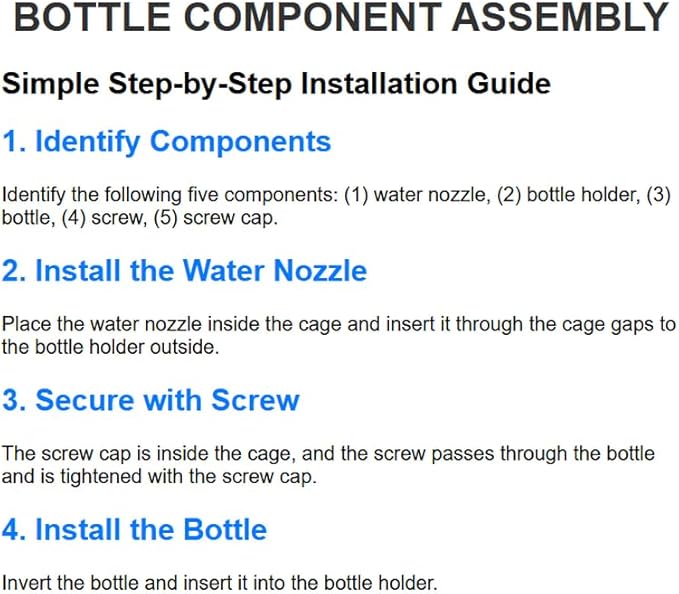 BOTTLE COMPONENT ASSEMBLY

Simple Step-by-Step Installation Guide

1. Identify Components

Identify the following five components: (1) water nozzle, (2) bottle holder, (3) bottle, (4) screw, (5) screw cap.

2. Install the Water Nozzle

Place the water nozzle inside the cage and insert it through the cage gaps to the bottle holder outside.

3. Secure with Screw

The screw cap is inside the cage, and the screw passes through the bottle and is tightened with the screw cap.

4. Install the Bottle

Invert the bottle and insert it into the bottle holder.